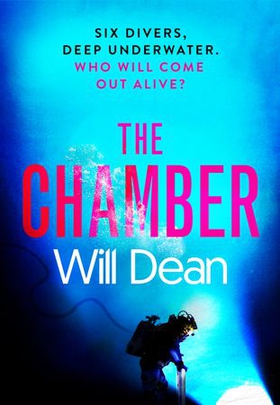 SIX DIVERS,
DEEP UNDERWATER.
WHO WILL COME
OUT ALIVE?

THE
CHAMBER

Will Dean